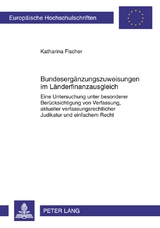 Europäische Hochschulschriften

Katharina Fischer

Bundesergänzungszuweisungen im Länderfinanzausgleich

Eine Untersuchung unter besonderer Berücksichtigung von Verfassung, aktueller verfassungsrechtlicher Judikatur und einfachem Recht

PETER LANG